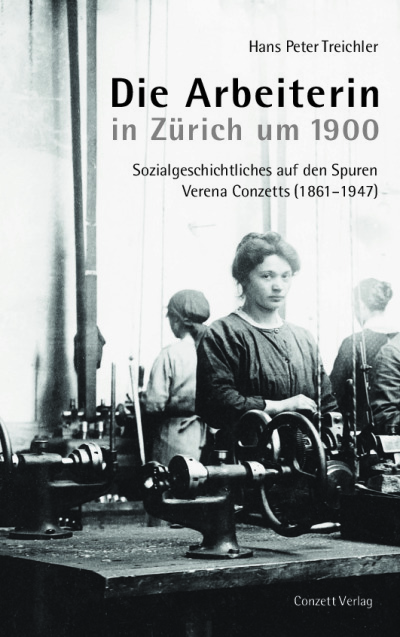 Hans Peter Treichler

Die Arbeiterin
in Zürich um 1900

Sozialgeschichtliches auf den Spuren
Verena Conzetts (1861–1947)

Conzett Verlag